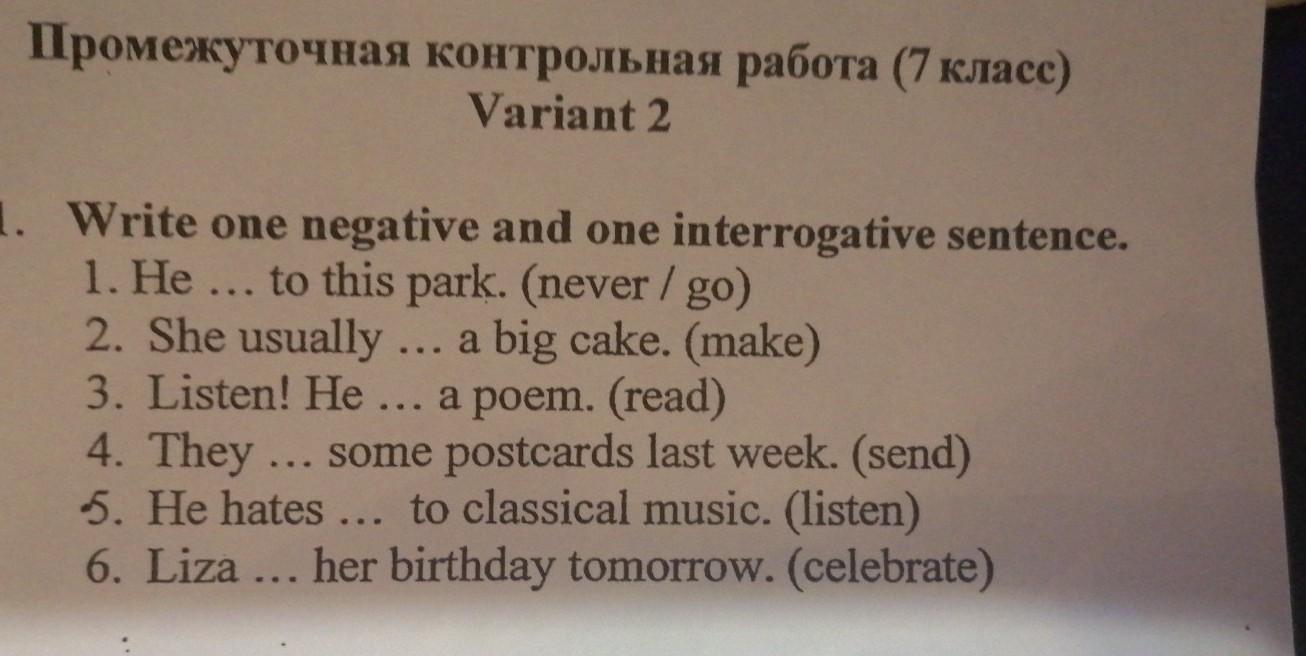 Промежуточная контрольная работа (7 класс)
Variant 2

1. Write one negative and one interrogative sentence.
1. He … to this park. (never / go)
2. She usually … a big cake. (make)
3. Listen! He … a poem. (read)
4. They … some postcards last week. (send)
5. He hates … to classical music. (listen)
6. Liza … her birthday tomorrow. (celebrate)